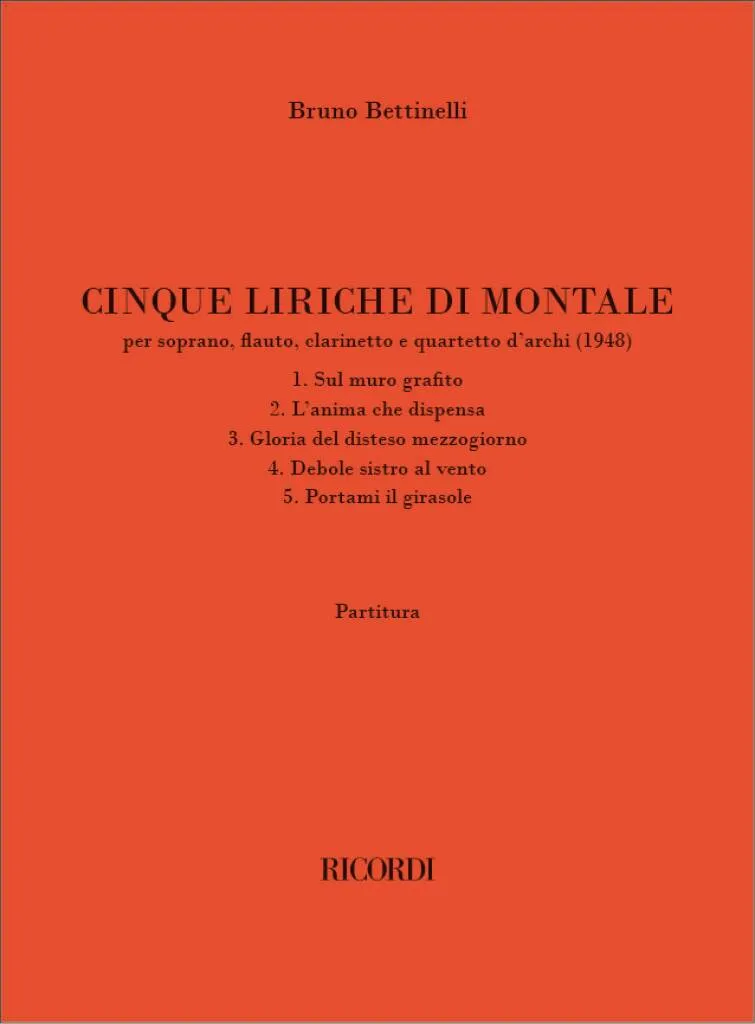 Bruno Bettinelli

CINQUE LIRICHE DI MONTALE

per soprano, flauto, clarinetto e quartetto d'archi (1948)

1. Sul muro grafito
2. L'anima che dispensa
3. Gloria del disteso mezzogiorno
4. Debole sistro al vento
5. Portami il girasole

Partitura

RICORDI